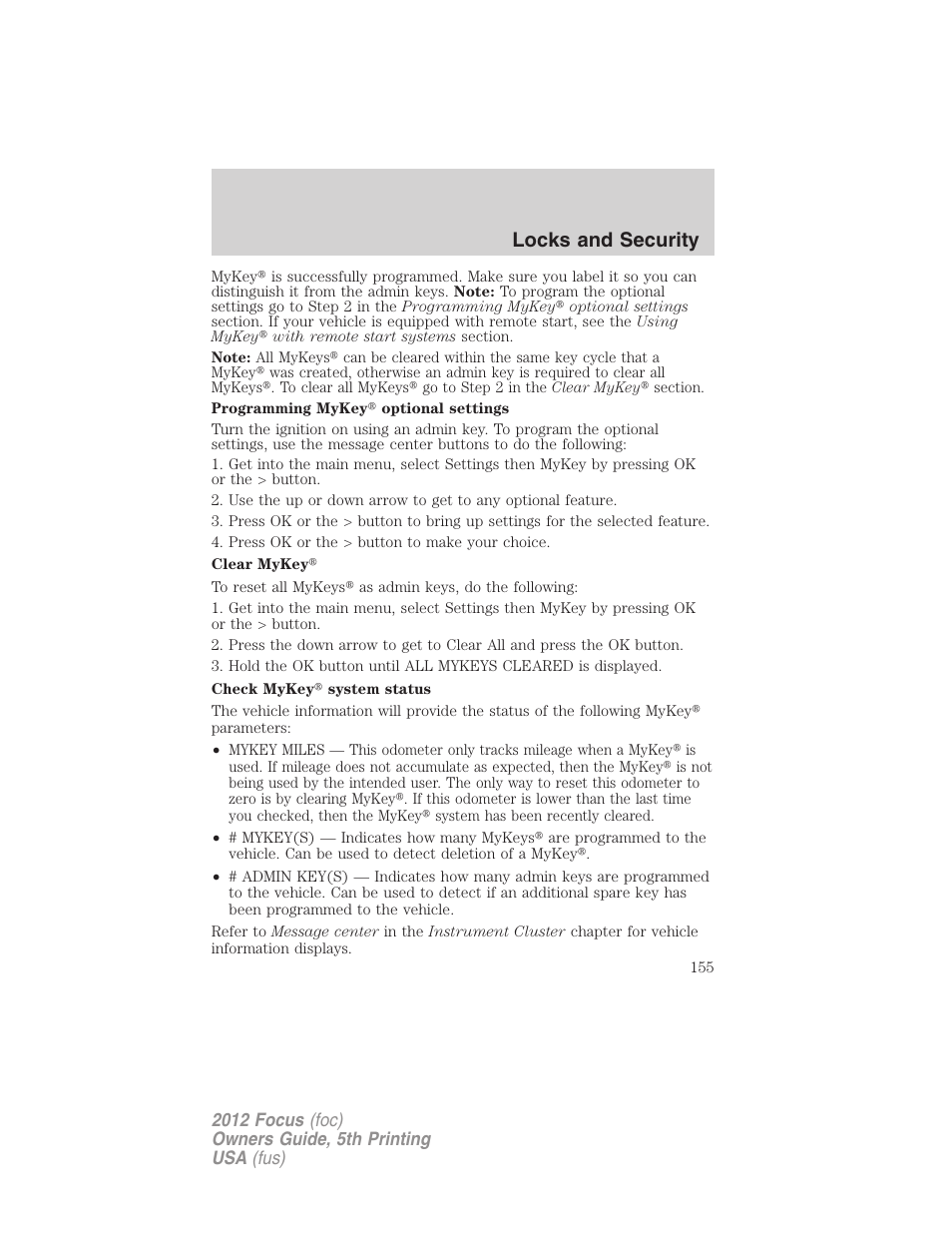 Locks and Security

MyKey® is successfully programmed. Make sure you label it so you can distinguish it from the admin keys. Note: To program the optional settings go to Step 2 in the Programming MyKey® optional settings section. If your vehicle is equipped with remote start, see the Using MyKey® with remote start systems section.

Note: All MyKeys® can be cleared within the same key cycle that a MyKey® was created, otherwise an admin key is required to clear all MyKeys®. To clear all MyKeys® go to Step 2 in the Clear MyKey® section.

Programming MyKey® optional settings

Turn the ignition on using an admin key. To program the optional settings, use the message center buttons to do the following:

1. Get into the main menu, select Settings then MyKey by pressing OK or the > button.

2. Use the up or down arrow to get to any optional feature.

3. Press OK or the > button to bring up settings for the selected feature.

4. Press OK or the > button to make your choice.

Clear MyKey®

To reset all MyKeys® as admin keys, do the following:

1. Get into the main menu, select Settings then MyKey by pressing OK or the > button.

2. Press the down arrow to get to Clear All and press the OK button.

3. Hold the OK button until ALL MYKEYS CLEARED is displayed.

Check MyKey® system status

The vehicle information will provide the status of the following MyKey® parameters:

• MYKEY MILES — This odometer only tracks mileage when a MyKey® is used. If mileage does not accumulate as expected, then the MyKey® is not being used by the intended user. The only way to reset this odometer to zero is by clearing MyKey®. If this odometer is lower than the last time you checked, then the MyKey® system has been recently cleared.

• # MYKEY(S) — Indicates how many MyKeys® are programmed to the vehicle. Can be used to detect deletion of a MyKey®.

• # ADMIN KEY(S) — Indicates how many admin keys are programmed to the vehicle. Can be used to detect if an additional spare key has been programmed to the vehicle.

Refer to Message center in the Instrument Cluster chapter for vehicle information displays.

155

2012 Focus (foc)
Owners Guide, 5th Printing
USA (fus)